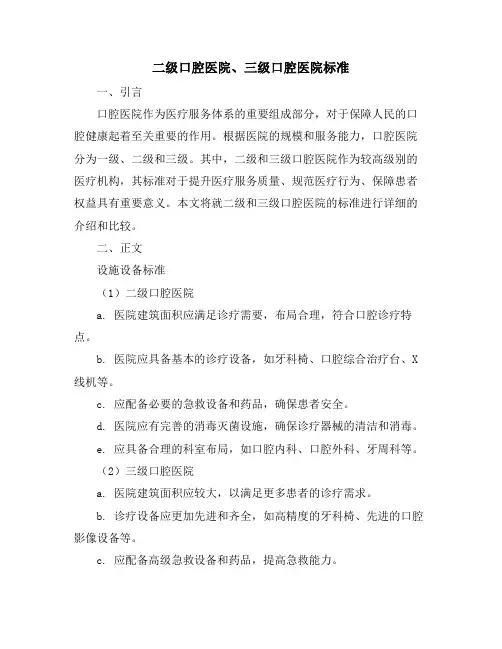 二级口腔医院、三级口腔医院标准

一、引言

口腔医院作为医疗服务体系的重要组成部分，对于保障人民的口腔健康起着至关重要的作用。根据医院的规模和服务能力，口腔医院分为一级、二级和三级。其中，二级和三级口腔医院作为较高级别的医疗机构，其标准对于提升医疗服务质量、规范医疗行为、保障患者权益具有重要意义。本文将就二级和三级口腔医院的标准进行详细的介绍和比较。

二、正文

设施设备标准

（1）二级口腔医院

a. 医院建筑面积应满足诊疗需要，布局合理，符合口腔诊疗特点。

b. 医院应具备基本的诊疗设备，如牙科椅、口腔综合治疗台、X线机等。

c. 应配备必要的急救设备和药品，确保患者安全。

d. 医院应有完善的消毒灭菌设施，确保诊疗器械的清洁和消毒。

e. 应具备合理的科室布局，如口腔内科、口腔外科、牙周科等。

（2）三级口腔医院

a. 医院建筑面积应较大，以满足更多患者的诊疗需求。

b. 诊疗设备应更加先进和齐全，如高精度的牙科椅、先进的口腔影像设备等。

c. 应配备高级急救设备和药品，提高急救能力。